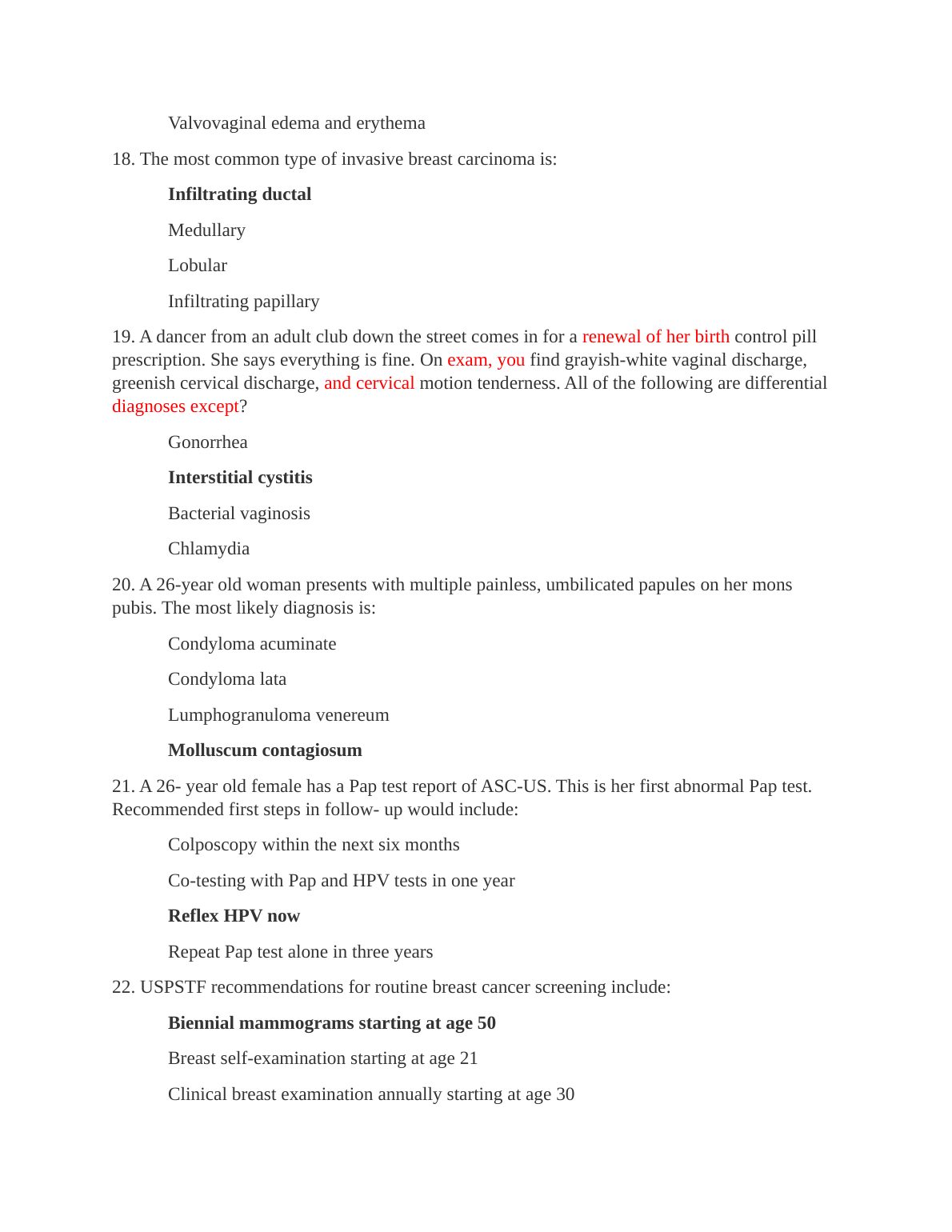 Valvovaginal edema and erythema

18. The most common type of invasive breast carcinoma is:

Infiltrating ductal

Medullary

Lobular

Infiltrating papillary

19. A dancer from an adult club down the street comes in for a renewal of her birth control pill prescription. She says everything is fine. On exam, you find grayish-white vaginal discharge, greenish cervical discharge, and cervical motion tenderness. All of the following are differential diagnoses except?

Gonorrhea

Interstitial cystitis

Bacterial vaginosis

Chlamydia

20. A 26-year old woman presents with multiple painless, umbilicated papules on her mons pubis. The most likely diagnosis is:

Condyloma acuminate

Condyloma lata

Lumphogranuloma venereum

Molluscum contagiosum

21. A 26- year old female has a Pap test report of ASC-US. This is her first abnormal Pap test. Recommended first steps in follow- up would include:

Colposcopy within the next six months

Co-testing with Pap and HPV tests in one year

Reflex HPV now

Repeat Pap test alone in three years

22. USPSTF recommendations for routine breast cancer screening include:

Biennial mammograms starting at age 50

Breast self-examination starting at age 21

Clinical breast examination annually starting at age 30